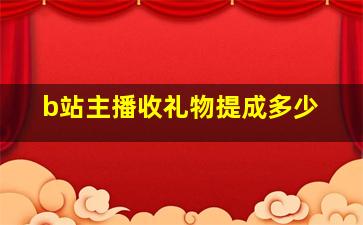 b站主播收礼物提成多少